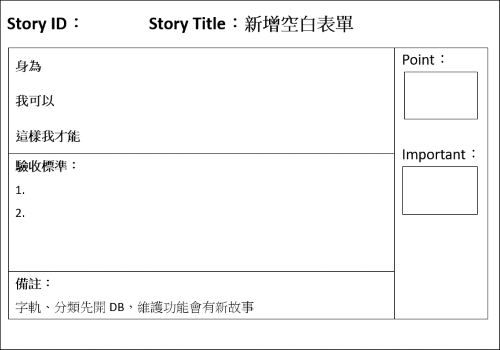 Story ID：

Story Title：新增空白表單

身為

我可以

這樣我才能

驗收標準：

1.

2.

備註：

字軌、分類先開DB，維護功能會有新故事

Point：

Important：